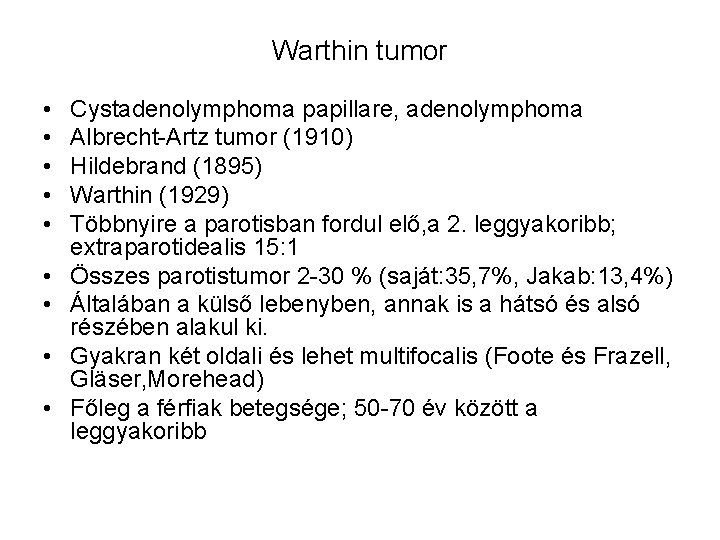 Warthin tumor

• Cystadenolymphoma papillare, adenolymphoma
• Albrecht-Artz tumor (1910)
• Hildebrand (1895)
• Warthin (1929)
• Többnyire a parotisban fordul elő,a 2. leggyakoribb; extraparotidealis 15:1
• Összes parotistumor 2-30 % (saját:35,7%, Jakab:13,4%)
• Általában a külső lebenyben, annak is a hátsó és alsó részében alakul ki.
• Gyakran két oldali és lehet multifocalis (Foote és Frazell, Gläser,Morehead)
• Főleg a férfiak betegsége; 50-70 év között a leggyakoribb